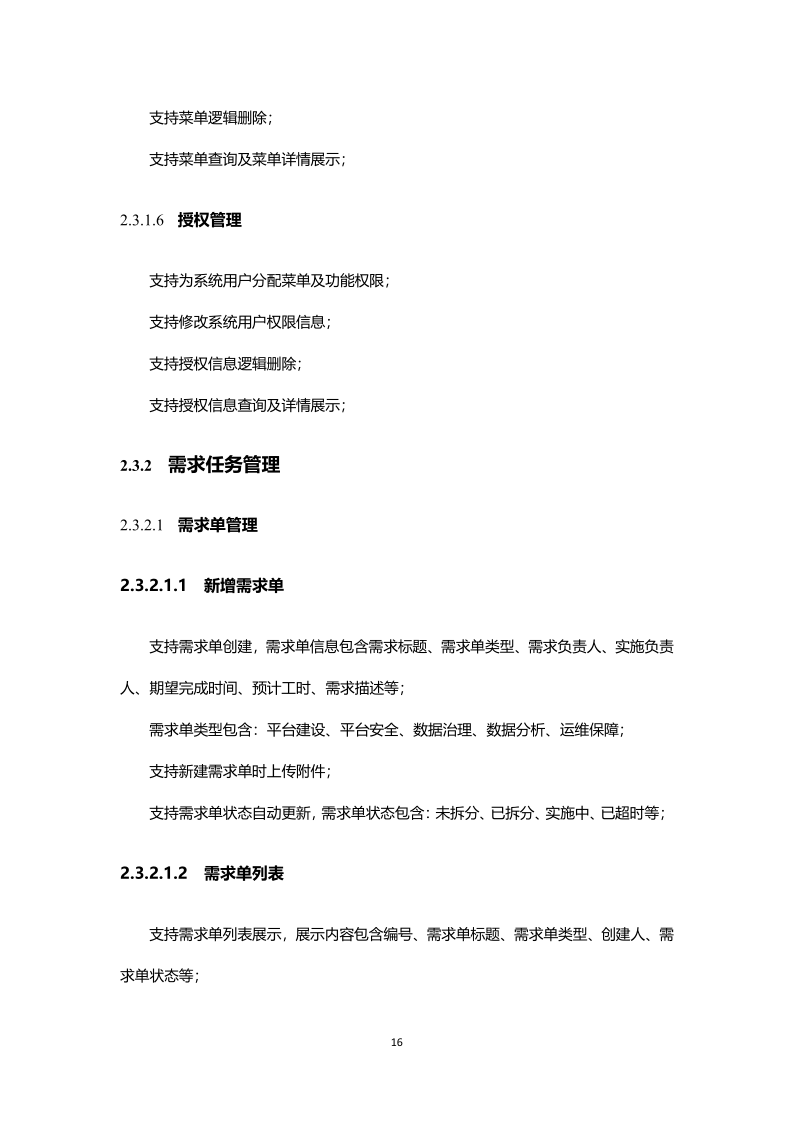 支持菜单逻辑删除；

支持菜单查询及菜单详情展示；

2.3.1.6 授权管理

支持为系统用户分配菜单及功能权限；

支持修改系统用户权限信息；

支持授权信息逻辑删除；

支持授权信息查询及详情展示；

2.3.2 需求任务管理

2.3.2.1 需求单管理

2.3.2.1.1 新增需求单

支持需求单创建，需求单信息包含需求标题、需求单类型、需求负责人、实施负责人、期望完成时间、预计工时、需求描述等；

需求单类型包含：平台建设、平台安全、数据治理、数据分析、运维保障；

支持新建需求单时上传附件；

支持需求单状态自动更新，需求单状态包含：未拆分、已拆分、实施中、已超时等；

2.3.2.1.2 需求单列表

支持需求单列表展示，展示内容包含编号、需求单标题、需求单类型、创建人、需求单状态等；

16